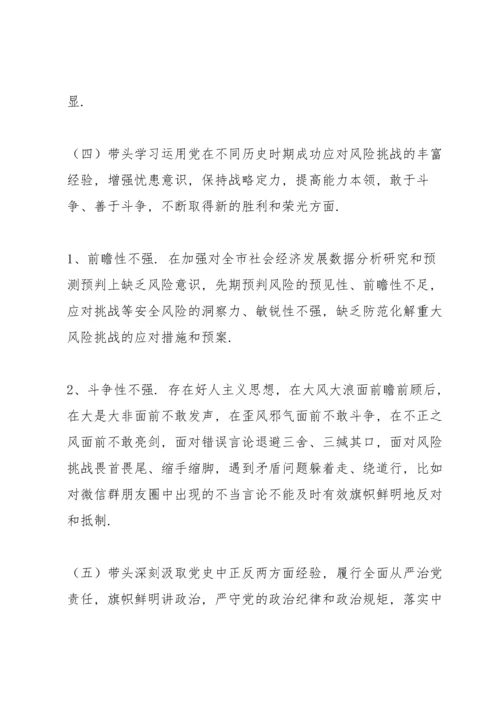 显.

（四）带头学习运用党在不同历史时期成功应对风险挑战的丰富经验，增强忧患意识，保持战略定力，提高能力本领，敢于斗争、善于斗争，不断取得新的胜利和荣光方面.

1、前瞻性不强. 在加强对全市社会经济发展数据分析研究和预测预判上缺乏风险意识，先期预判风险的预见性、前瞻性不足，应对挑战等安全风险的洞察力、敏锐性不强，缺乏防范化解重大风险挑战的应对措施和预案.

2、斗争性不强. 存在好人主义思想，在大风大浪面前瞻前顾后，在大是大非面前不敢发声，在歪风邪气面前不敢斗争，在不正之风面前不敢亮剑，面对错误言论退避三舍、三缄其口，面对风险挑战畏首畏尾、缩手缩脚，遇到矛盾问题躲着走、绕道行，比如对微信群朋友圈中出现的不当言论不能及时有效旗帜鲜明地反对和抵制.

（五）带头深刻汲取党史中正反两方面经验，履行全面从严治党责任，旗帜鲜明讲政治，严守党的政治纪律和政治规矩，落实中